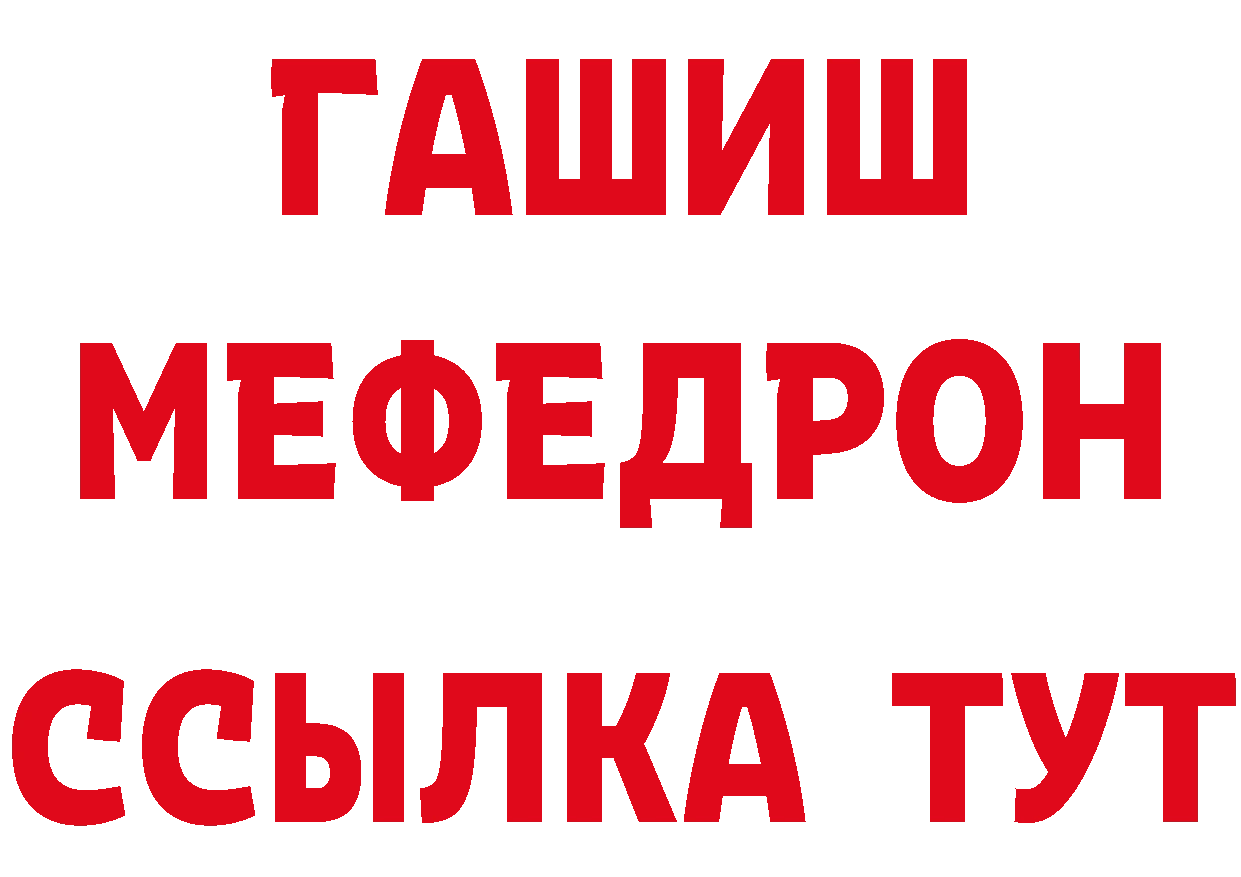 ГАШИШ
МЕФЕДРОН
ССЫЛКА ТУТ